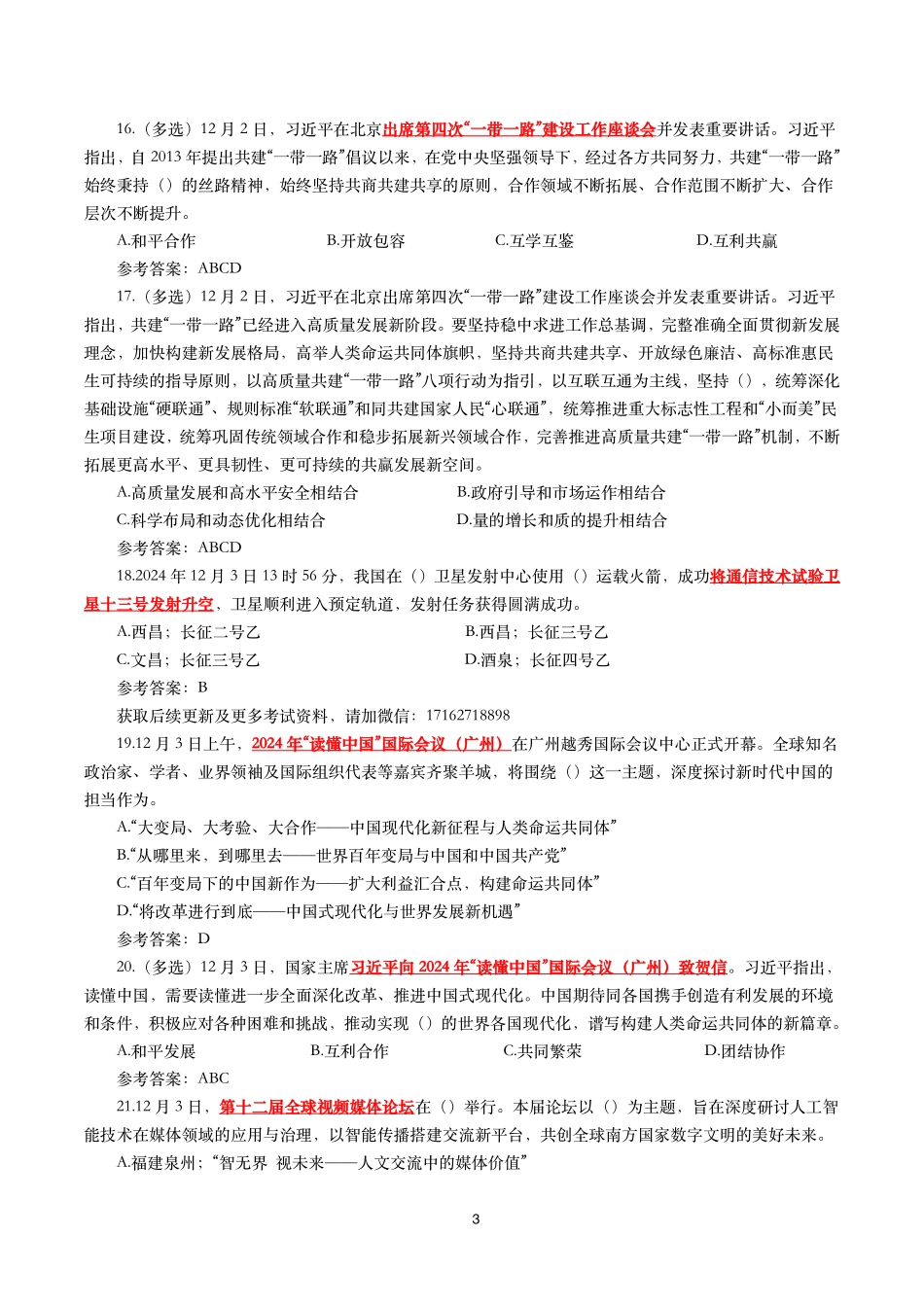 16.（多选）12 月 2 日，习近平在北京出席第四次“一带一路”建设工作座谈会并发表重要讲话。习近平指出，自 2013 年提出共建“一带一路”倡议以来，在党中央坚强领导下，经过各方共同努力，共建“一带一路”始终秉持（）的丝路精神，始终坚持共商共建共享的原则，合作领域不断拓展、合作范围不断扩大、合作层次不断提升。

A.和平合作　B.开放包容　C.互学互鉴　D.互利共赢

参考答案：ABCD

17.（多选）12 月 2 日，习近平在北京出席第四次“一带一路”建设工作座谈会并发表重要讲话。习近平指出，共建“一带一路”已经进入高质量发展新阶段。要坚持稳中求进工作总基调，完整准确全面贯彻新发展理念，加快构建新发展格局，高举人类命运共同体旗帜，坚持共商共建共享、开放绿色廉洁、高标准惠民生可持续的指导原则，以高质量共建“一带一路”八项行动为指引，以互联互通为主线，坚持（），统筹深化基础设施“硬联通”、规则标准“软联通”和同共建国家人民“心联通”，统筹推进重大标志性工程和“小而美”民生项目建设，统筹巩固传统领域合作和稳步拓展新兴领域合作，完善推进高质量共建“一带一路”机制，不断拓展更高水平、更具韧性、更可持续的共赢发展新空间。

A.高质量发展和高水平安全相结合　B.政府引导和市场运作相结合

C.科学布局和动态优化相结合　D.量的增长和质的提升相结合

参考答案：ABCD

18.2024 年 12 月 3 日 13 时 56 分，我国在（）卫星发射中心使用（）运载火箭，成功将通信技术试验卫星十三号发射升空，卫星顺利进入预定轨道，发射任务获得圆满成功。

A.西昌；长征二号乙　B.西昌；长征三号乙

C.文昌；长征三号乙　D.酒泉；长征四号乙

参考答案：B

获取后续更新及更多考试资料，请加微信：17162718898

19.12 月 3 日上午，2024 年“读懂中国”国际会议（广州）在广州越秀国际会议中心正式开幕。全球知名政治家、学者、业界领袖及国际组织代表等嘉宾齐聚羊城，将围绕（）这一主题，深度探讨新时代中国的担当作为。

A.“大变局、大考验、大合作——中国现代化新征程与人类命运共同体”

B.“从哪里来，到哪里去——世界百年变局与中国和中国共产党”

C.“百年变局下的中国新作为——扩大利益汇合点，构建命运共同体”

D.“将改革进行到底——中国式现代化与世界发展新机遇”

参考答案：D

20.（多选）12 月 3 日，国家主席习近平向 2024 年“读懂中国”国际会议（广州）致贺信。习近平指出，读懂中国，需要读懂进一步全面深化改革、推进中国式现代化。中国期待同各国携手创造有利发展的环境和条件，积极应对各种困难和挑战，推动实现（）的世界各国现代化，谱写构建人类命运共同体的新篇章。

A.和平发展　B.互利合作　C.共同繁荣　D.团结协作

参考答案：ABC

21.12 月 3 日，第十二届全球视频媒体论坛在（）举行。本届论坛以（）为主题，旨在深度研讨人工智能技术在媒体领域的应用与治理，以智能传播搭建交流新平台，共创全球南方国家数字文明的美好未来。

A.福建泉州；“智无界 视未来——人文交流中的媒体价值”

3